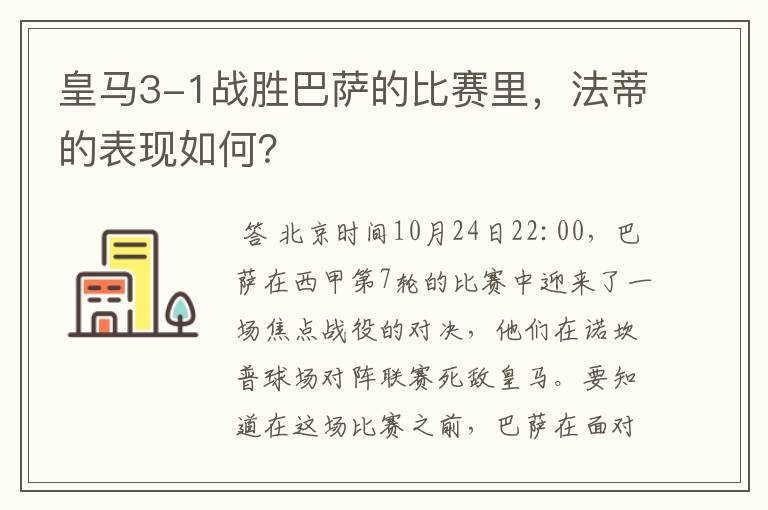 皇马3-1战胜巴萨的比赛里，法蒂的表现如何？

答 北京时间10月24日22:00，巴萨在西甲第7轮的比赛中迎来了一场焦点战役的对决，他们在诺坎普球场对阵联赛死敌皇马。要知道在这场比赛之前，巴萨在面对